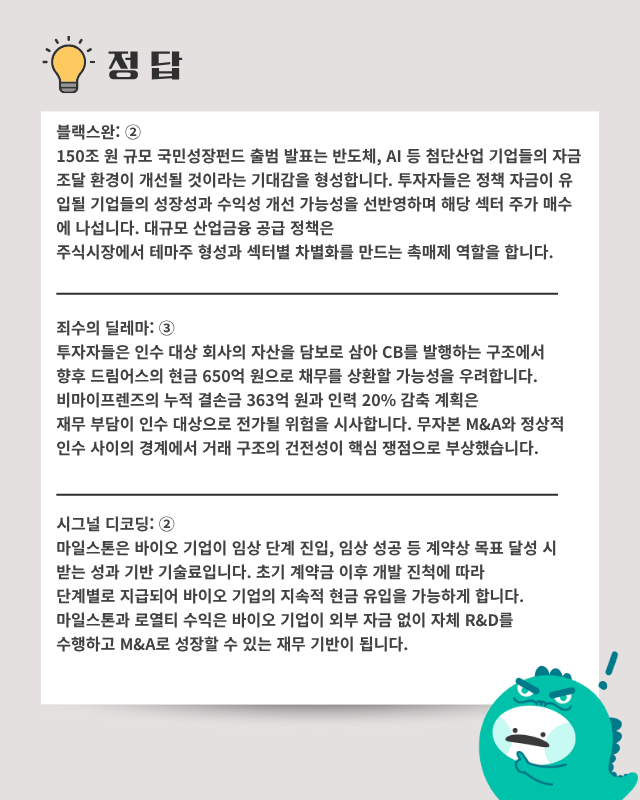 정답

블랙스완: ②
150조 원 규모 국민성장펀드 출범 발표는 반도체, AI 등 첨단산업 기업들의 자금 조달 환경이 개선될 것이라는 기대감을 형성합니다. 투자자들은 정책 자금이 유입될 기업들의 성장성과 수익성 개선 가능성을 선반영하며 해당 섹터 주가 매수에 나섭니다. 대규모 산업금융 공급 정책은
주식시장에서 테마주 형성과 섹터별 차별화를 만드는 촉매제 역할을 합니다.

죄수의 딜레마: ③
투자자들은 인수 대상 회사의 자산을 담보로 삼아 CB를 발행하는 구조에서
향후 드림어스의 현금 650억 원으로 채무를 상환할 가능성을 우려합니다.
비마이프렌즈의 누적 결손금 363억 원과 인력 20% 감축 계획은
재무 부담이 인수 대상으로 전가될 위험을 시사합니다. 무자본 M&A와 정상적
인수 사이의 경계에서 거래 구조의 건전성이 핵심 쟁점으로 부상했습니다.

시그널 디코딩: ②
마일스톤은 바이오 기업이 임상 단계 진입, 임상 성공 등 계약상 목표 달성 시
받는 성과 기반 기술료입니다. 초기 계약금 이후 개발 진척에 따라
단계별로 지급되어 바이오 기업의 지속적 현금 유입을 가능하게 합니다.
마일스톤과 로열티 수익은 바이오 기업이 외부 자금 없이 자체 R&D를
수행하고 M&A로 성장할 수 있는 재무 기반이 됩니다.